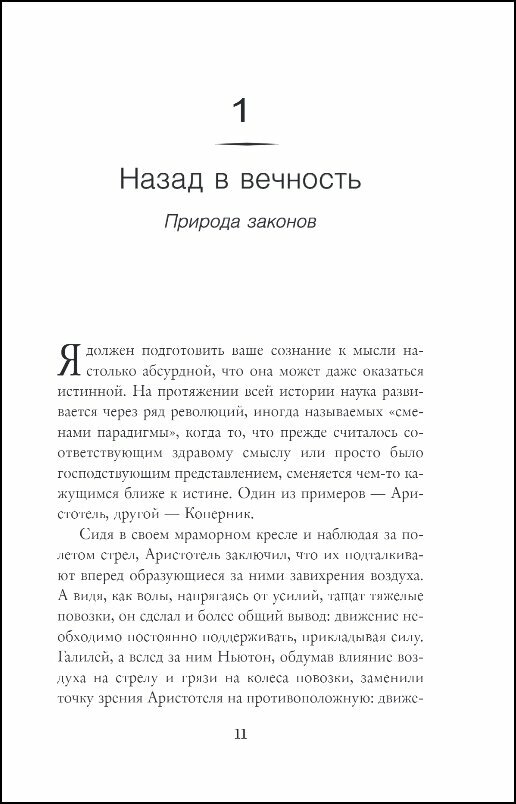 1

Назад в вечность

Природа законов

Я должен подготовить ваше сознание к мысли настолько абсурдной, что она может даже оказаться истинной. На протяжении всей истории наука развивается через ряд революций, иногда называемых «сменами парадигмы», когда то, что прежде считалось соответствующим здравому смыслу или просто было господствующим представлением, сменяется чем-то кажущимся ближе к истине. Один из примеров — Аристотель, другой — Коперник.

Сидя в своем мраморном кресле и наблюдая за полетом стрел, Аристотель заключил, что их подталкивают вперед образующиеся за ними завихрения воздуха. А видя, как волы, напрягаясь от усилий, тащат тяжелые повозки, он сделал и более общий вывод: движение необходимо постоянно поддерживать, прикладывая силу. Галилей, а вслед за ним Ньютон, обдумав влияние воздуха на стрелу и грязи на колеса повозки, заменили точку зрения Аристотеля на противоположную: движе-

11